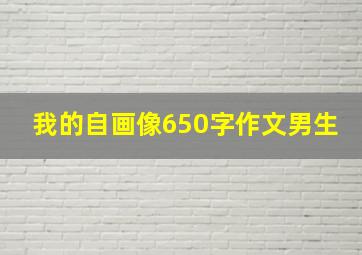 我的自画像650字作文男生